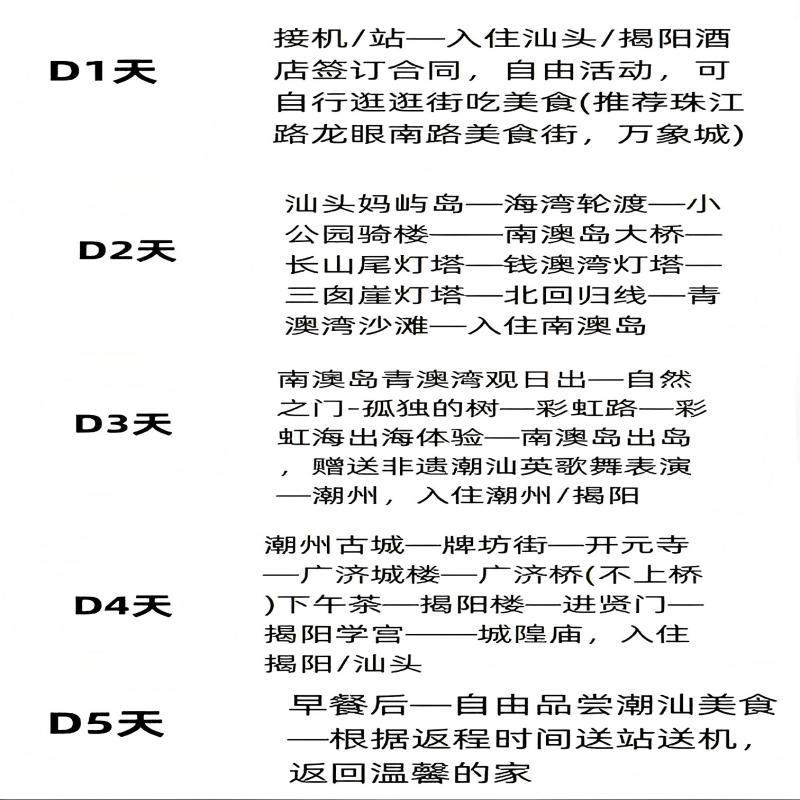 D1天

接机/站—入住汕头/揭阳酒店签订合同，自由活动，可自行逛逛街吃美食(推荐珠江路龙眼南路美食街，万象城)

D2天

汕头妈屿岛—海湾轮渡—小公园骑楼——南澳岛大桥—长山尾灯塔—钱澳湾灯塔—三囱崖灯塔—北回归线—青澳湾沙滩—入住南澳岛

D3天

南澳岛青澳湾观日出—自然之门-孤独的树—彩虹路—彩虹海出海体验—南澳岛出岛，赠送非遗潮汕英歌舞表演—潮州，入住潮州/揭阳

D4天

潮州古城—牌坊街—开元寺—广济城楼—广济桥(不上桥)下午茶—揭阳楼—进贤门—揭阳学宫——城隍庙，入住揭阳/汕头

D5天

早餐后—自由品尝潮汕美食—根据返程时间送站送机，返回温馨的家